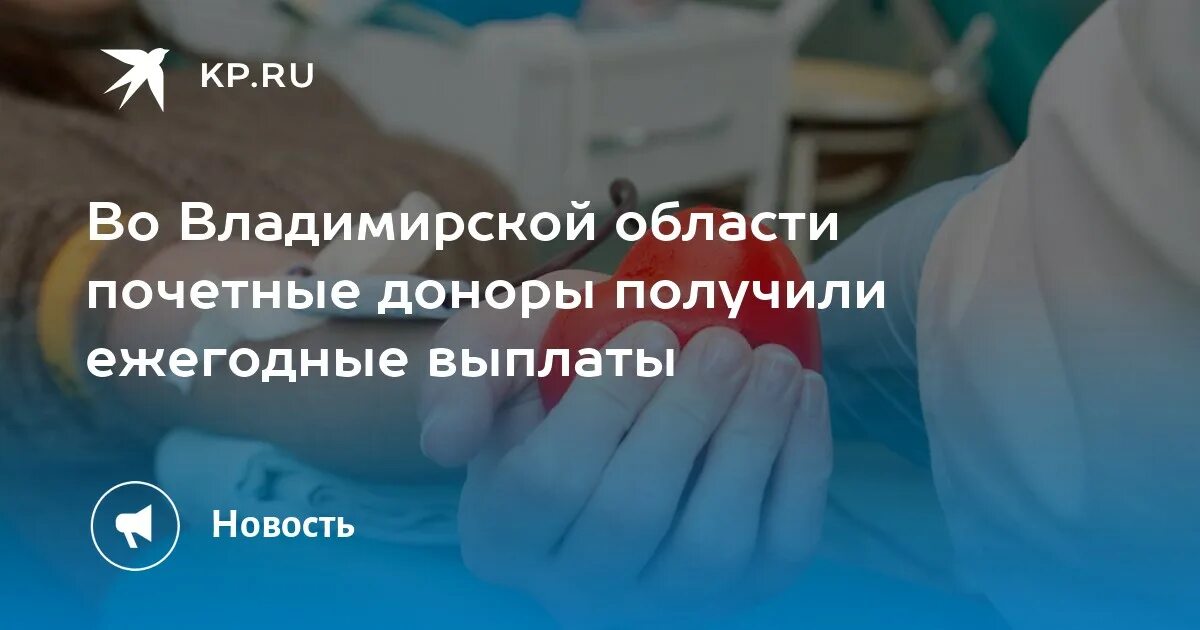 KP.RU

Во Владимирской области почетные доноры получили ежегодные выплаты

Новость